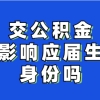 交公积金
影响应届生
身份吗